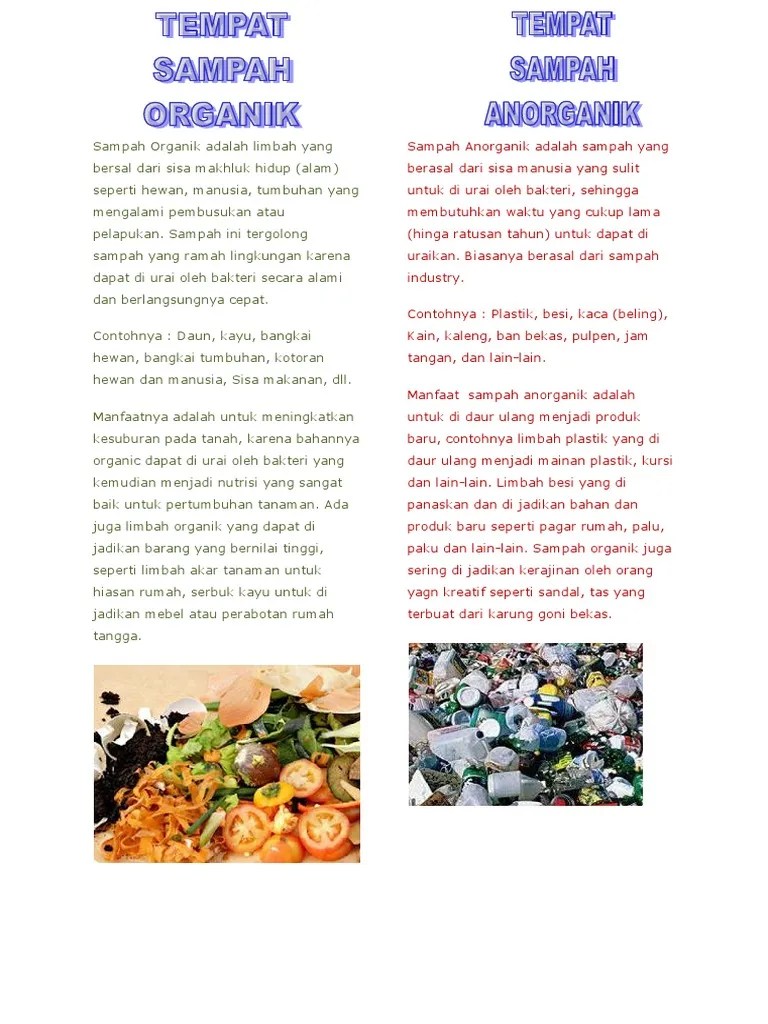 TEMPAT SAMPAH ORGANIK

Sampah Organik adalah limbah yang bersal dari sisa makhluk hidup (alam) seperti hewan, manusia, tumbuhan yang mengalami pembusukan atau pelapukan. Sampah ini tergolong sampah yang ramah lingkungan karena dapat di urai oleh bakteri secara alami dan berlangsungnya cepat.

Contohnya : Daun, kayu, bangkai hewan, bangkai tumbuhan, kotoran hewan dan manusia, Sisa makanan, dll.

Manfaatnya adalah untuk meningkatkan kesuburan pada tanah, karena bahannya organic dapat di urai oleh bakteri yang kemudian menjadi nutrisi yang sangat baik untuk pertumbuhan tanaman. Ada juga limbah organik yang dapat di jadikan barang yang bernilai tinggi, seperti limbah akar tanaman untuk hiasan rumah, serbuk kayu untuk di jadikan mebel atau perabotan rumah tangga.

TEMPAT SAMPAH ANORGANIK

Sampah Anorganik adalah sampah yang berasal dari sisa manusia yang sulit untuk di urai oleh bakteri, sehingga membutuhkan waktu yang cukup lama (hinga ratusan tahun) untuk dapat di uraikan. Biasanya berasal dari sampah industry.

Contohnya : Plastik, besi, kaca (beling), Kain, kaleng, ban bekas, pulpen, jam tangan, dan lain-lain.

Manfaat sampah anorganik adalah untuk di daur ulang menjadi produk baru, contohnya limbah plastik yang di daur ulang menjadi mainan plastik, kursi dan lain-lain. Limbah besi yang di panaskan dan di jadikan bahan dan produk baru seperti pagar rumah, palu, paku dan lain-lain. Sampah organik juga sering di jadikan kerajinan oleh orang yagn kreatif seperti sandal, tas yang terbuat dari karung goni bekas.